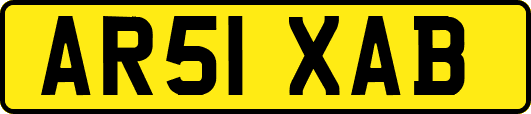 AR51 XAB